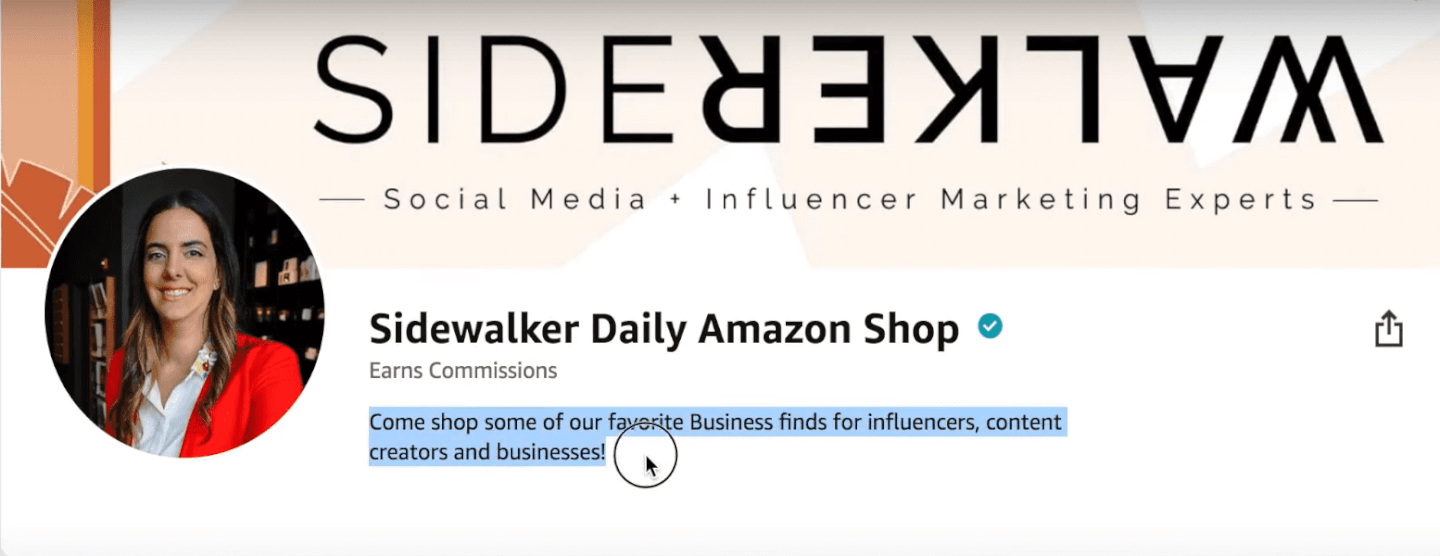 SIDEWALKER

— Social Media + Influencer Marketing Experts —

Sidewalker Daily Amazon Shop

Earns Commissions

Come shop some of our favorite Business finds for influencers, content creators and businesses!